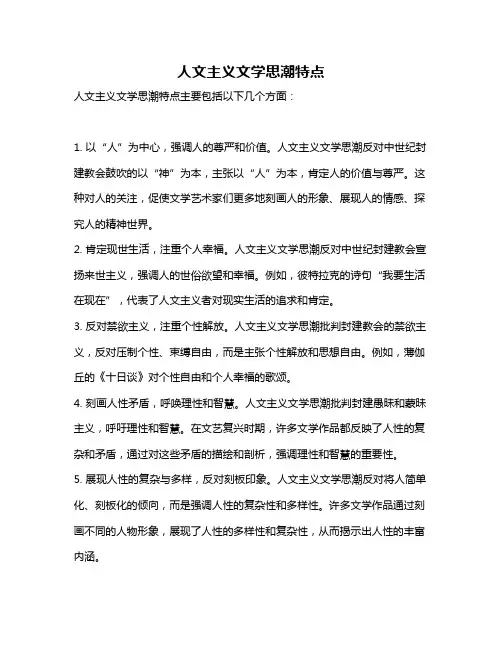 人文主义文学思潮特点

人文主义文学思潮特点主要包括以下几个方面：

1. 以“人”为中心，强调人的尊严和价值。人文主义文学思潮反对中世纪封建教会鼓吹的以“神”为本，主张以“人”为本，肯定人的价值与尊严。这种对人的关注，促使文学艺术家们更多地刻画人的形象、展现人的情感、探究人的精神世界。

2. 肯定现世生活，注重个人幸福。人文主义文学思潮反对中世纪封建教会宣扬来世主义，强调人的世俗欲望和幸福。例如，彼特拉克的诗句“我要生活在现在”，代表了人文主义者对现实生活的追求和肯定。

3. 反对禁欲主义，注重个性解放。人文主义文学思潮批判封建教会的禁欲主义，反对压制个性、束缚自由，而是主张个性解放和思想自由。例如，薄伽丘的《十日谈》对个性自由和个人幸福的歌颂。

4. 刻画人性矛盾，呼唤理性和智慧。人文主义文学思潮批判封建愚昧和蒙昧主义，呼吁理性和智慧。在文艺复兴时期，许多文学作品都反映了人性的复杂和矛盾，通过对这些矛盾的描绘和剖析，强调理性和智慧的重要性。

5. 展现人性的复杂与多样，反对刻板印象。人文主义文学思潮反对将人简单化、刻板化的倾向，而是强调人性的复杂性和多样性。许多文学作品通过刻画不同的人物形象，展现了人性的多样性和复杂性，从而揭示出人性的丰富内涵。